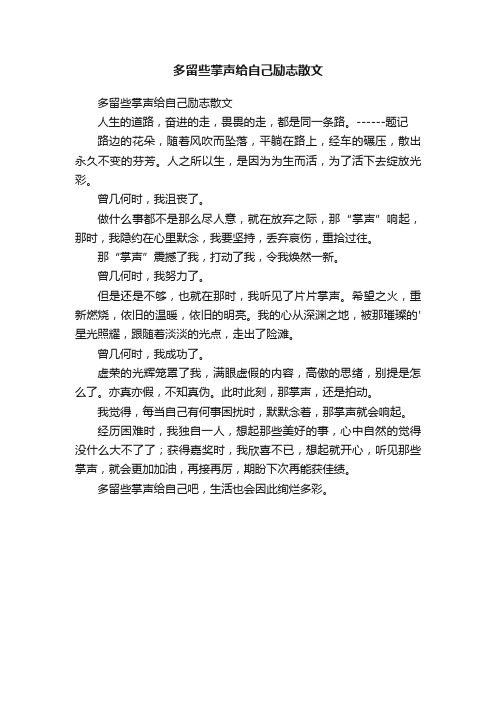 多留些掌声给自己励志散文

多留些掌声给自己励志散文

人生的道路，奋进的走，畏畏的走，都是同一条路。------题记

路边的花朵，随着风吹而坠落，平躺在路上，经车的碾压，散出永久不变的芬芳。人之所以生，是因为为生而活，为了活下去绽放光彩。

曾几何时，我沮丧了。

做什么事都不是那么尽人意，就在放弃之际，那“掌声”响起，那时，我隐约在心里默念，我要坚持，丢弃哀伤，重拾过往。

那“掌声”震撼了我，打动了我，令我焕然一新。

曾几何时，我努力了。

但是还是不够，也就在那时，我听见了片片掌声。希望之火，重新燃烧，依旧的温暖，依旧的明亮。我的心从深渊之地，被那璀璨的'星光照耀，跟随着淡淡的光点，走出了险滩。

曾几何时，我成功了。

虚荣的光辉笼罩了我，满眼虚假的内容，高傲的思绪，别提是怎么了。亦真亦假，不知真伪。此时此刻，那掌声，还是拍动。

我觉得，每当自己有何事困扰时，默默念着，那掌声就会响起。

经历困难时，我独自一人，想起那些美好的事，心中自然的觉得没什么大不了了；获得嘉奖时，我欣喜不已，想起就开心，听见那些掌声，就会更加加油，再接再厉，期盼下次再能获佳绩。

多留些掌声给自己吧，生活也会因此绚烂多彩。